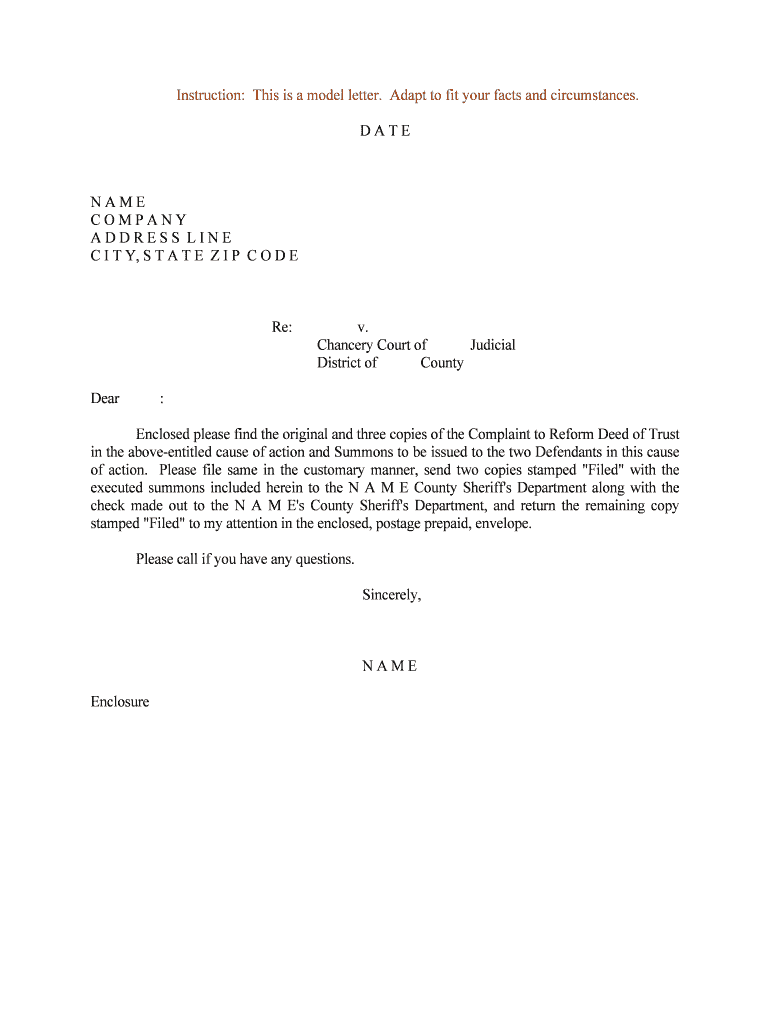 Instruction: This is a model letter. Adapt to fit your facts and circumstances.

D A T E

N A M E
C O M P A N Y
A D D R E S S L I N E
C I T Y, S T A T E Z I P C O D E

Re: v.
Chancery Court of Judicial
District of County

Dear :

Enclosed please find the original and three copies of the Complaint to Reform Deed of Trust in the above-entitled cause of action and Summons to be issued to the two Defendants in this cause of action. Please file same in the customary manner, send two copies stamped "Filed" with the executed summons included herein to the N A M E County Sheriff's Department along with the check made out to the N A M E's County Sheriff's Department, and return the remaining copy stamped "Filed" to my attention in the enclosed, postage prepaid, envelope.

Please call if you have any questions.

Sincerely,

N A M E

Enclosure